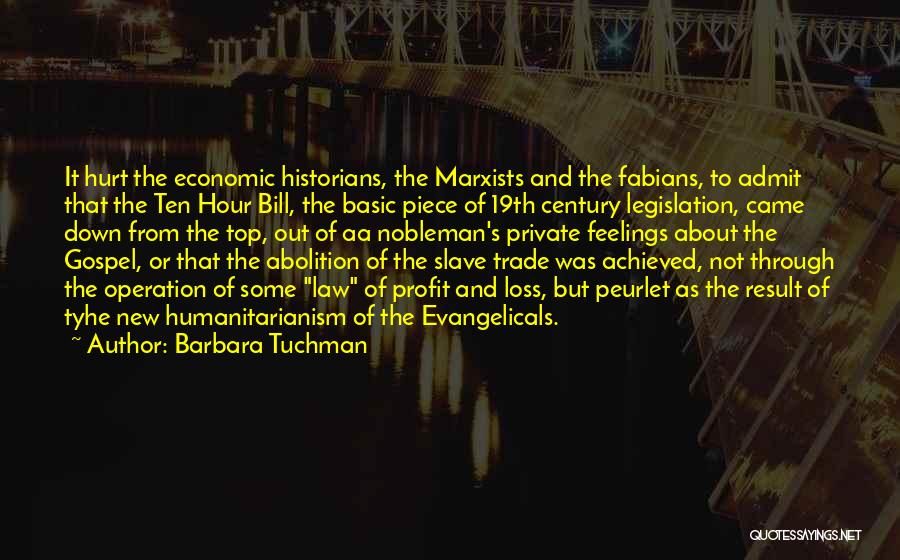 It hurt the economic historians, the Marxists and the fabians, to admit that the Ten Hour Bill, the basic piece of 19th century legislation, came down from the top, out of aa nobleman's private feelings about the Gospel, or that the abolition of the slave trade was achieved, not through the operation of some "law" of profit and loss, but peurlet as the result of tyhe new humanitarianism of the Evangelicals.

~ Author: Barbara Tuchman

QUOTESSAYINGS.NET